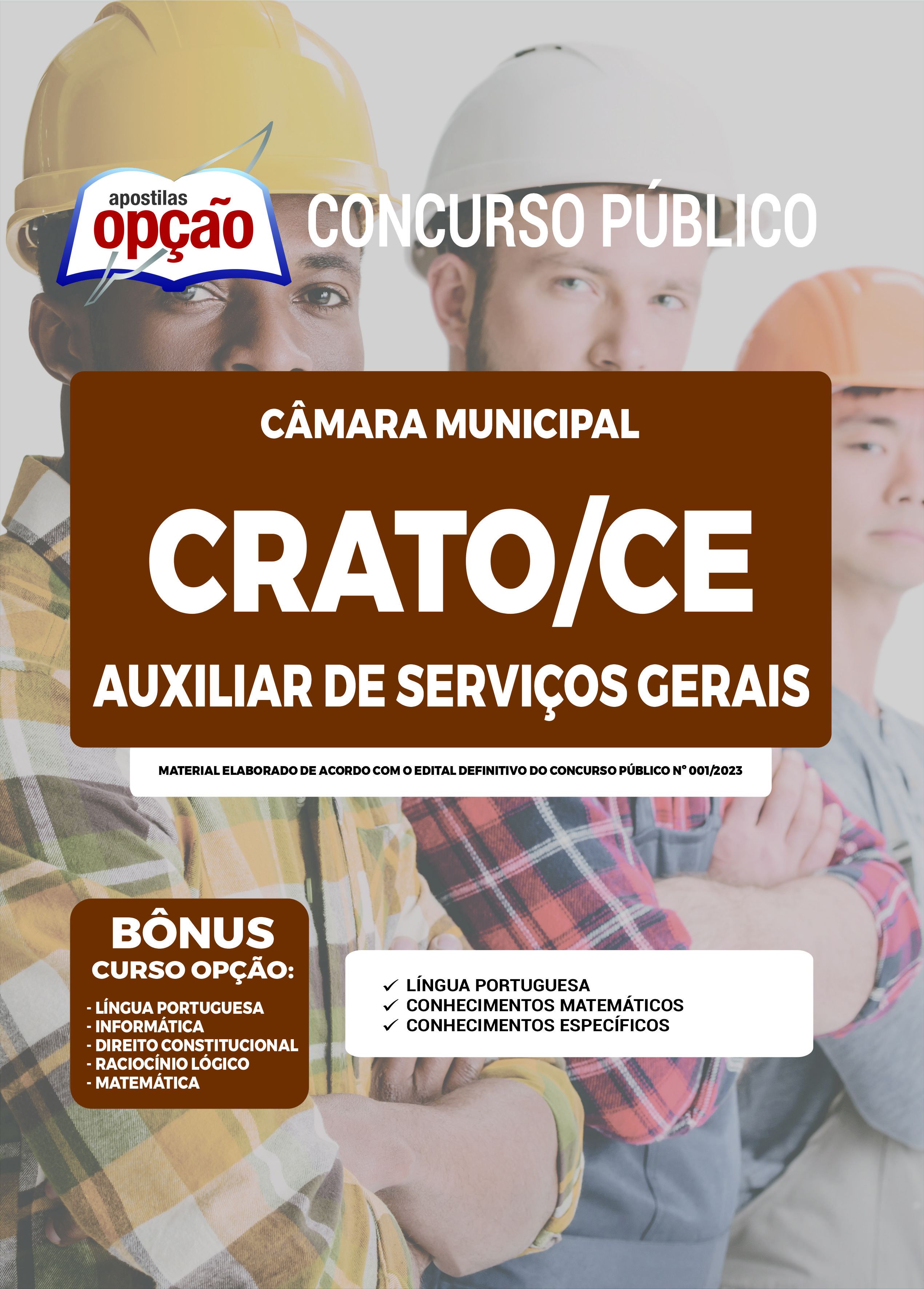 apostilas opção

CONCURSO PÚBLICO

CÂMARA MUNICIPAL

CRATO/CE

AUXILIAR DE SERVIÇOS GERAIS

MATERIAL ELABORADO DE ACORDO COM O EDITAL DEFINITIVO DO CONCURSO PÚBLICO N° 001/2023

BÔNUS
CURSO OPÇÃO:

- LÍNGUA PORTUGUESA
- INFORMÁTICA
- DIREITO CONSTITUCIONAL
- RACIOCÍNIO LÓGICO
- MATEMÁTICA

✓ LÍNGUA PORTUGUESA
✓ CONHECIMENTOS MATEMÁTICOS
✓ CONHECIMENTOS ESPECÍFICOS